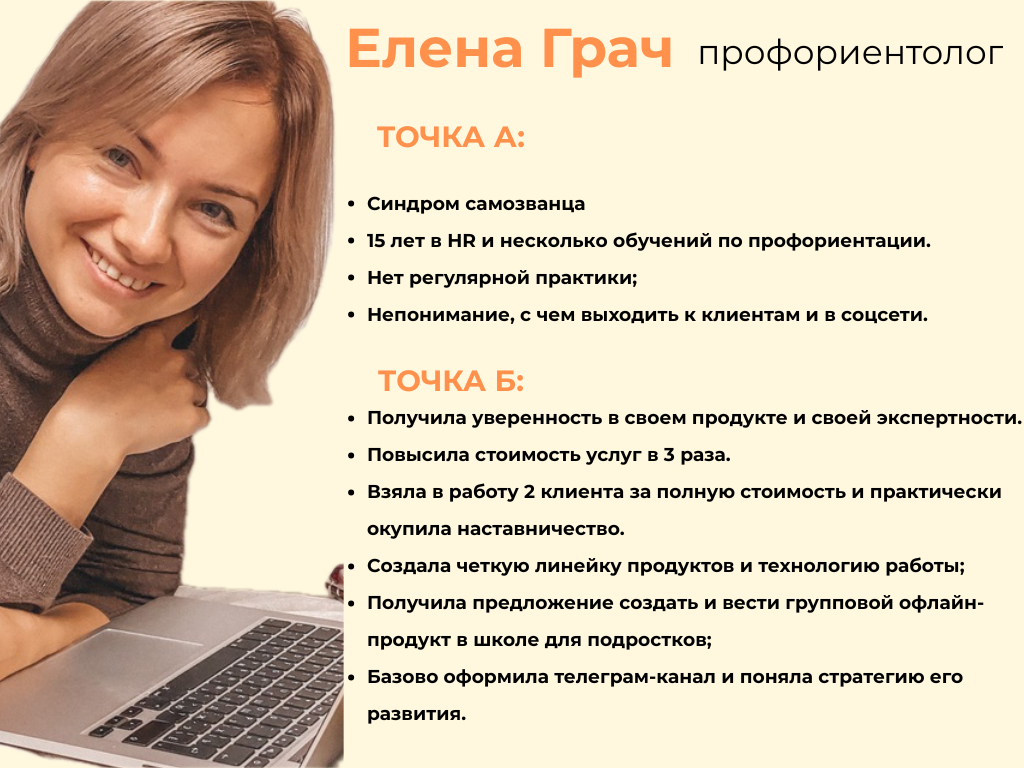 Елена Грач профориентолог

ТОЧКА А:

• Синдром самозванца
• 15 лет в HR и несколько обучений по профориентации.
• Нет регулярной практики;
• Непонимание, с чем выходить к клиентам и в соцсети.

ТОЧКА Б:

• Получила уверенность в своем продукте и своей экспертности.
• Повысила стоимость услуг в 3 раза.
• Взяла в работу 2 клиента за полную стоимость и практически окупила наставничество.
• Создала четкую линейку продуктов и технологию работы;
• Получила предложение создать и вести групповой офлайн-продукт в школе для подростков;
• Базово оформила телеграм-канал и поняла стратегию его развития.